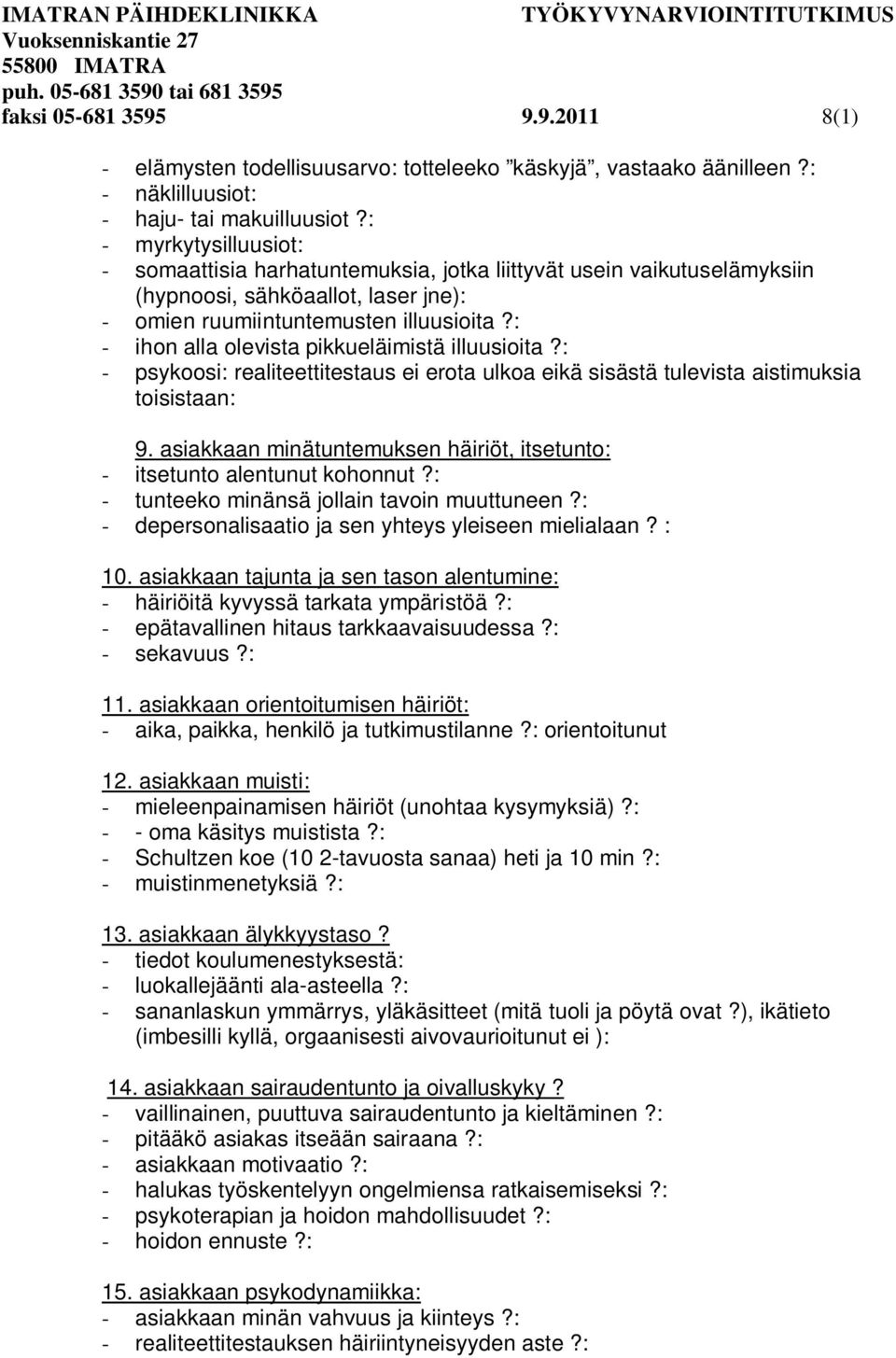 IMATRAN PÄIHDEKLINIKKA TYÖKYVYNARVIOINTITUTKIMUS
Vuoksenniskantie 27
55800 IMATRA
puh. 05-681 3590 tai 681 3595
faksi 05-681 3595 9.9.2011 8(1)

- elämysten todellisuusarvo: totteleeko ”käskyjä”, vastaako äänilleen ?:
- näklilluusiot:
- haju- tai makuilluusiot ?:
- myrkytysilluusiot:
- somaattisia harhatuntemuksia, jotka liittyvät usein vaikutuselämyksiin (hypnoosi, sähköaallot, laser jne):
- omien ruumiintuntemusten illuusioita ?:
- ihon alla olevista pikkueläimistä illuusioita ?:
- psykoosi: realiteettitestaus ei erota ulkoa eikä sisästä tulevista aistimuksia toisistaan:

9. asiakkaan minätuntemuksen häiriöt, itsetunto:
- itsetunto alentunut kohonnut ?:
- tunteeko minänsä jollain tavoin muuttuneen ?:
- depersonalisaatio ja sen yhteys yleiseen mielialaan ? :

10. asiakkaan tajunta ja sen tason alentumine:
- häiriöitä kyvyssä tarkata ympäristöä ?:
- epätavallinen hitaus tarkkaavaisuudessa ?:
- sekavuus ?:

11. asiakkaan orientoitumisen häiriöt:
- aika, paikka, henkilö ja tutkimustilanne ?: orientoitunut

12. asiakkaan muisti:
- mieleenpainamisen häiriöt (unohtaa kysymyksiä) ?:
- - oma käsitys muistista ?:
- Schultzen koe (10 2-tavuosta sanaa) heti ja 10 min ?:
- muistinmenetyksiä ?:

13. asiakkaan älykkyystaso ?
- tiedot koulumenestyksestä:
- luokallejäänti ala-asteella ?:
- sananlaskun ymmärrys, yläkäsitteet (mitä tuoli ja pöytä ovat ?), ikätieto (imbesilli kyllä, orgaanisesti aivovaurioitunut ei ):

14. asiakkaan sairaudentunto ja oivalluskyky ?
- vaillinainen, puuttuva sairaudentunto ja kieltäminen ?:
- pitääkö asiakas itseään sairaana ?:
- asiakkaan motivaatio ?:
- halukas työskentelyyn ongelmiensa ratkaisemiseksi ?:
- psykoterapian ja hoidon mahdollisuudet ?:
- hoidon ennuste ?:

15. asiakkaan psykodynamiikka:
- asiakkaan minän vahvuus ja kiinteys ?:
- realiteettitestauksen häiriintyneisyyden aste ?: